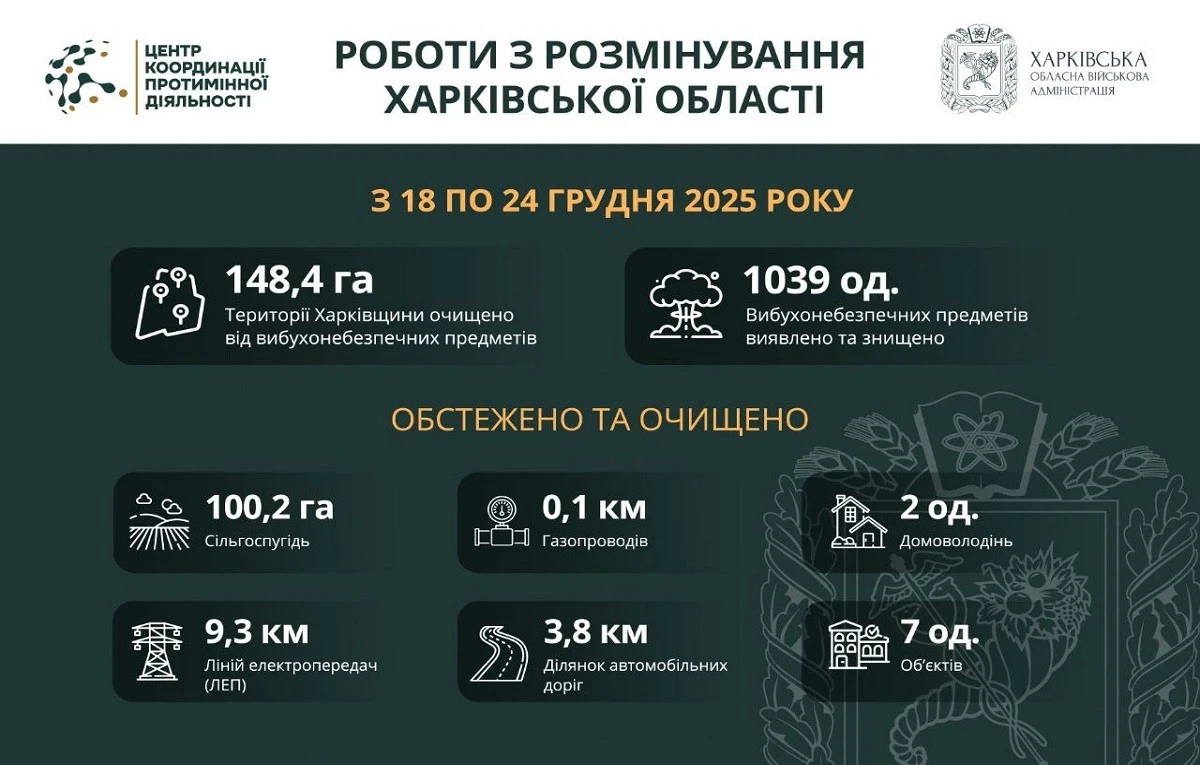 ЦЕНТР КООРДИНАЦІЇ ПРОТИМІННОЇ ДІЯЛЬНОСТІ

РОБОТИ З РОЗМІНУВАННЯ ХАРКІВСЬКОЇ ОБЛАСТІ

ХАРКІВСЬКА ОБЛАСНА ВІЙСЬКОВА АДМІНІСТРАЦІЯ

З 18 ПО 24 ГРУДНЯ 2025 РОКУ

148,4 га
Території Харківщини очищено від вибухонебезпечних предметів

1039 од.
Вибухонебезпечних предметів виявлено та знищено

ОБСТЕЖЕНО ТА ОЧИЩЕНО

100,2 га
Сільгоспугідь

0,1 км
Газопроводів

2 од.
Домоволодінь

9,3 км
Ліній електропередач (ЛЕП)

3,8 км
Ділянок автомобільних доріг

7 од.
Об'єктів